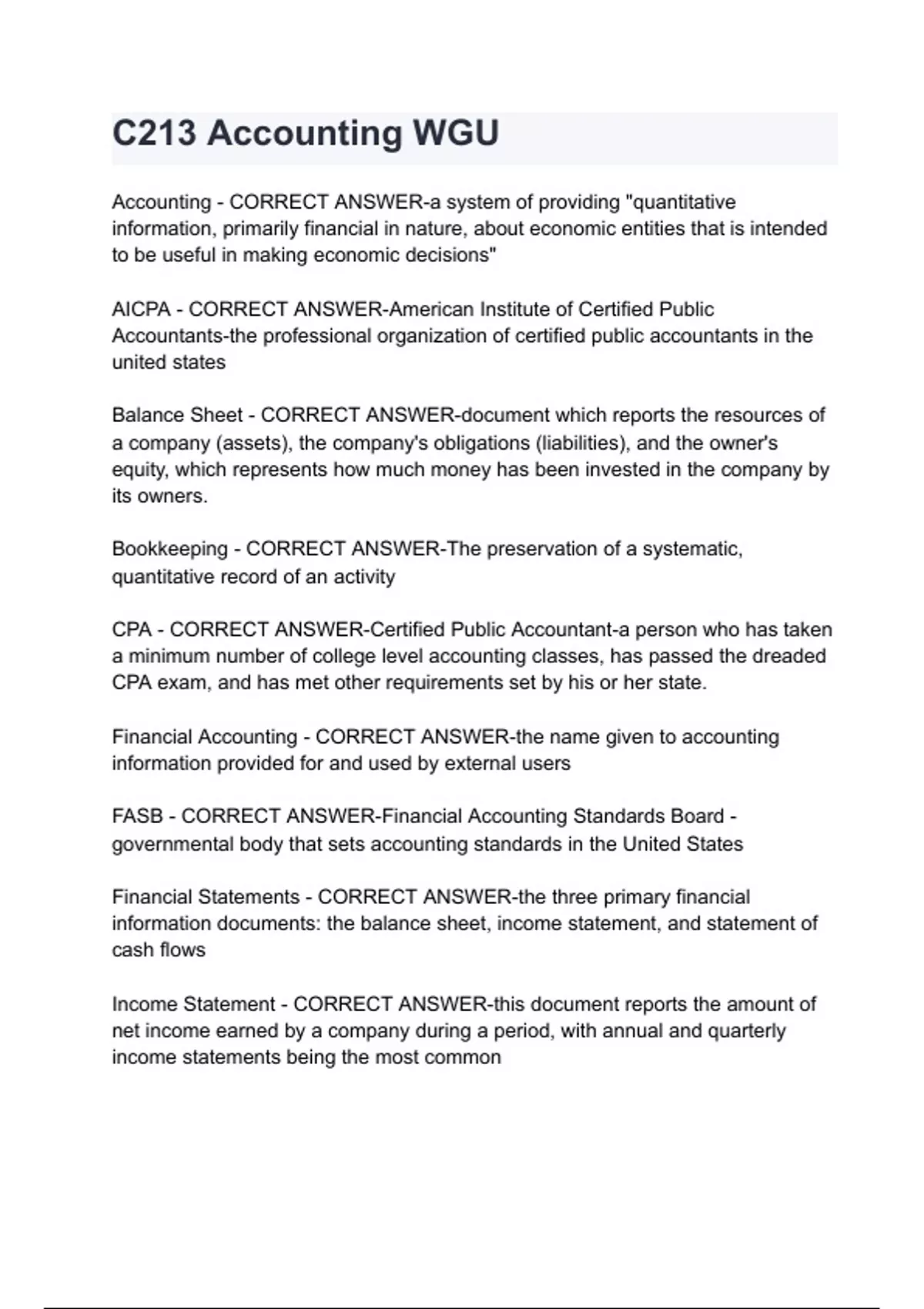 C213 Accounting WGU

Accounting - CORRECT ANSWER-a system of providing "quantitative information, primarily financial in nature, about economic entities that is intended to be useful in making economic decisions"

AICPA - CORRECT ANSWER-American Institute of Certified Public Accountants-the professional organization of certified public accountants in the united states

Balance Sheet - CORRECT ANSWER-document which reports the resources of a company (assets), the company's obligations (liabilities), and the owner's equity, which represents how much money has been invested in the company by its owners.

Bookkeeping - CORRECT ANSWER-The preservation of a systematic, quantitative record of an activity

CPA - CORRECT ANSWER-Certified Public Accountant-a person who has taken a minimum number of college level accounting classes, has passed the dreaded CPA exam, and has met other requirements set by his or her state.

Financial Accounting - CORRECT ANSWER-the name given to accounting information provided for and used by external users

FASB - CORRECT ANSWER-Financial Accounting Standards Board - governmental body that sets accounting standards in the United States

Financial Statements - CORRECT ANSWER-the three primary financial information documents: the balance sheet, income statement, and statement of cash flows

Income Statement - CORRECT ANSWER-this document reports the amount of net income earned by a company during a period, with annual and quarterly income statements being the most common